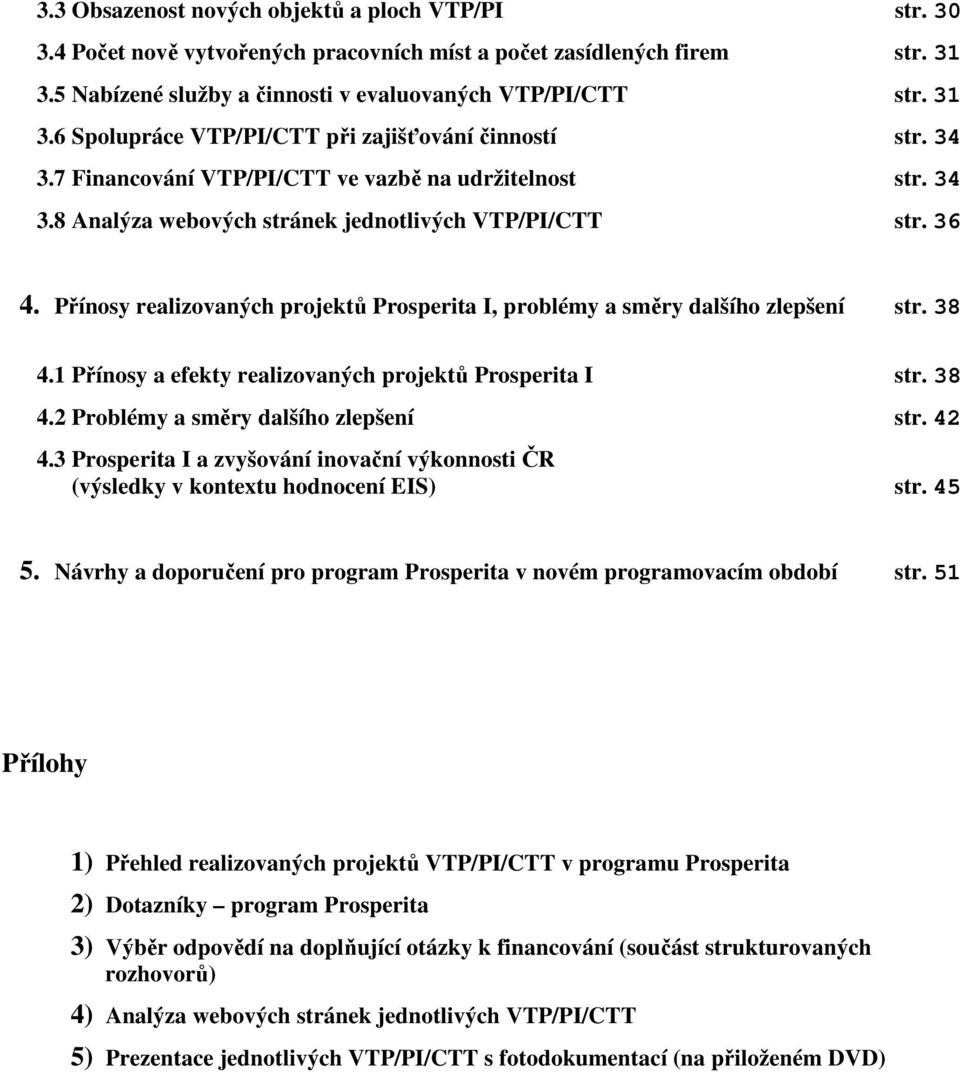 3.3 Obsazenost nových objektů a ploch VTP/PI str. 30
3.4 Počet nově vytvořených pracovních míst a počet zasídlených firem str. 31
3.5 Nabízené služby a činnosti v evaluovaných VTP/PI/CTT str. 31
3.6 Spolupráce VTP/PI/CTT při zajišťování činností str. 34
3.7 Financování VTP/PI/CTT ve vazbě na udržitelnost str. 34
3.8 Analýza webových stránek jednotlivých VTP/PI/CTT str. 36

4. Přínosy realizovaných projektů Prosperita I, problémy a směry dalšího zlepšení str. 38

4.1 Přínosy a efekty realizovaných projektů Prosperita I str. 38
4.2 Problémy a směry dalšího zlepšení str. 42
4.3 Prosperita I a zvyšování inovační výkonnosti ČR (výsledky v kontextu hodnocení EIS) str. 45

5. Návrhy a doporučení pro program Prosperita v novém programovacím období str. 51

Přílohy

1) Přehled realizovaných projektů VTP/PI/CTT v programu Prosperita

2) Dotazníky – program Prosperita

3) Výběr odpovědí na doplňující otázky k financování (součást strukturovaných rozhovorů)

4) Analýza webových stránek jednotlivých VTP/PI/CTT

5) Prezentace jednotlivých VTP/PI/CTT s fotodokumentací (na přiloženém DVD)